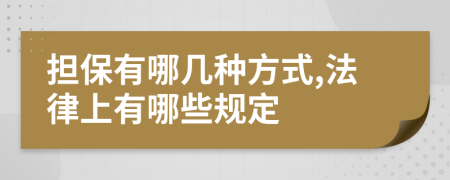 担保有哪几种方式,法律上有哪些规定